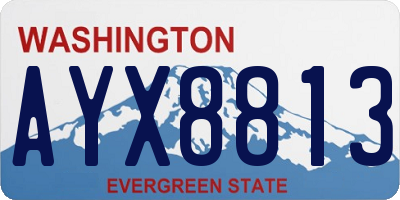 WASHINGTON

AYX8813

EVERGREEN STATE